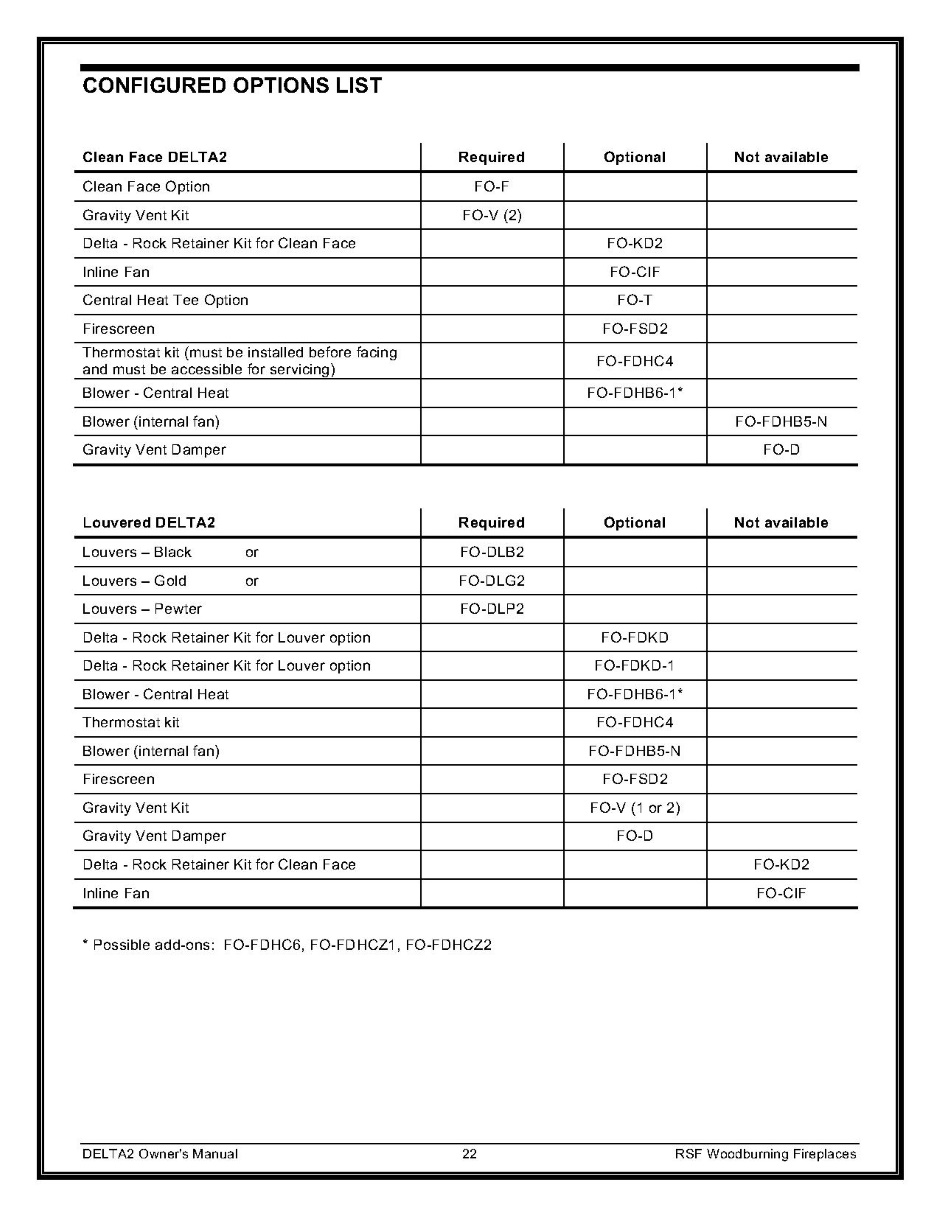 CONFIGURED OPTIONS LIST

| Clean Face DELTA2 | Required | Optional | Not available |
|---|---|---|---|
| Clean Face Option | FO-F | | |
| Gravity Vent Kit | FO-V (2) | | |
| Delta - Rock Retainer Kit for Clean Face | | FO-KD2 | |
| Inline Fan | | FO-CIF | |
| Central Heat Tee Option | | FO-T | |
| Firescreen | | FO-FSD2 | |
| Thermostat kit (must be installed before facing and must be accessible for servicing) | | FO-FDHC4 | |
| Blower - Central Heat | | FO-FDHB6-1* | |
| Blower (internal fan) | | | FO-FDHB5-N |
| Gravity Vent Damper | | | FO-D |

| Louvered DELTA2 | Required | Optional | Not available |
|---|---|---|---|
| Louvers – Black or | FO-DLB2 | | |
| Louvers – Gold or | FO-DLG2 | | |
| Louvers – Pewter | FO-DLP2 | | |
| Delta - Rock Retainer Kit for Louver option | | FO-FDKD | |
| Delta - Rock Retainer Kit for Louver option | | FO-FDKD-1 | |
| Blower - Central Heat | | FO-FDHB6-1* | |
| Thermostat kit | | FO-FDHC4 | |
| Blower (internal fan) | | FO-FDHB5-N | |
| Firescreen | | FO-FSD2 | |
| Gravity Vent Kit | | FO-V (1 or 2) | |
| Gravity Vent Damper | | FO-D | |
| Delta - Rock Retainer Kit for Clean Face | | | FO-KD2 |
| Inline Fan | | | FO-CIF |

* Possible add-ons: FO-FDHC6, FO-FDHCZ1, FO-FDHCZ2

DELTA2 Owner's Manual 22 RSF Woodburning Fireplaces